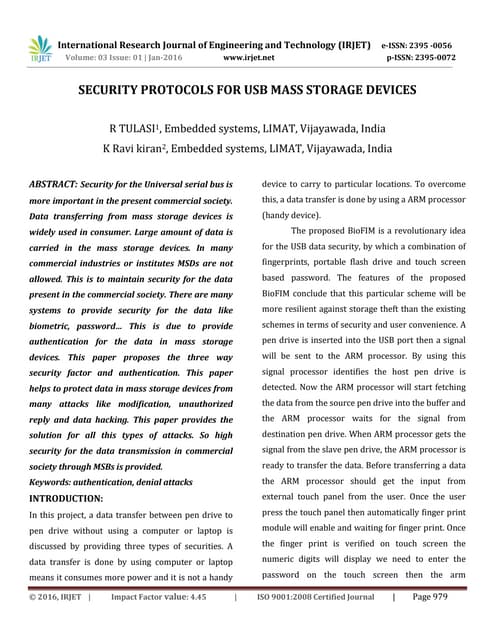 IRJET International Research Journal of Engineering and Technology (IRJET) e-ISSN: 2395 -0056
Volume: 03 Issue: 01 | Jan-2016 www.irjet.net p-ISSN: 2395-0072

SECURITY PROTOCOLS FOR USB MASS STORAGE DEVICES

R TULASI$^1$, Embedded systems, LIMAT, Vijayawada, India
K Ravi kiran$^2$, Embedded systems, LIMAT, Vijayawada, India

ABSTRACT: Security for the Universal serial bus is more important in the present commercial society. Data transferring from mass storage devices is widely used in consumer. Large amount of data is carried in the mass storage devices. In many commercial industries or institutes MSDs are not allowed. This is to maintain security for the data present in the commercial society. There are many systems to provide security for the data like biometric, password... This is due to provide authentication for the data in mass storage devices. This paper proposes the three way security factor and authentication. This paper helps to protect data in mass storage devices from many attacks like modification, unauthorized reply and data hacking. This paper provides the solution for all this types of attacks. So high security for the data transmission in commercial society through MSBs is provided.
Keywords: authentication, denial attacks

INTRODUCTION:
In this project, a data transfer between pen drive to pen drive without using a computer or laptop is discussed by providing three types of securities. A data transfer is done by using computer or laptop means it consumes more power and it is not a handy device to carry to particular locations. To overcome this, a data transfer is done by using a ARM processor (handy device).

The proposed BioFIM is a revolutionary idea for the USB data security, by which a combination of fingerprints, portable flash drive and touch screen based password. The features of the proposed BioFIM conclude that this particular scheme will be more resilient against storage theft than the existing schemes in terms of security and user convenience. A pen drive is inserted into the USB port then a signal will be sent to the ARM processor. By using this signal processor identifies the host pen drive is detected. Now the ARM processor will start fetching the data from the source pen drive into the buffer and the ARM processor waits for the signal from destination pen drive. When ARM processor gets the signal from the slave pen drive, the ARM processor is ready to transfer the data. Before transferring a data the ARM processor should get the input from external touch panel from the user. Once the user press the touch panel then automatically finger print module will enable and waiting for finger print. Once the finger print is verified on touch screen the numeric digits will display we need to enter the password on the touch screen then the arm

© 2016, IRJET | Impact Factor value: 4.45 | ISO 9001:2008 Certified Journal | Page 979